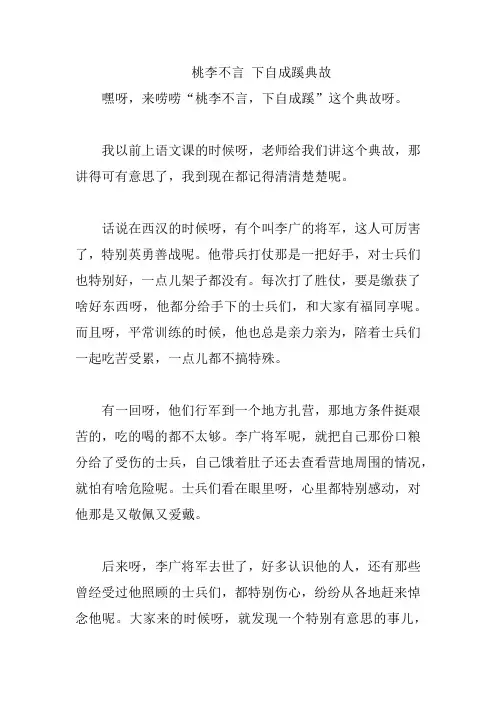 桃李不言 下自成蹊典故

嘿呀，来唠唠“桃李不言，下自成蹊”这个典故呀。

我以前上语文课的时候呀，老师给我们讲这个典故，那讲得可有意思了，我到现在都记得清清楚楚呢。

话说在西汉的时候呀，有个叫李广的将军，这人可厉害了，特别英勇善战呢。他带兵打仗那是一把好手，对士兵们也特别好，一点儿架子都没有。每次打了胜仗，要是缴获了啥好东西呀，他都分给手下的士兵们，和大家有福同享呢。而且呀，平常训练的时候，他也总是亲力亲为，陪着士兵们一起吃苦受累，一点儿都不搞特殊。

有一回呀，他们行军到一个地方扎营，那地方条件挺艰苦的，吃的喝的都不太够。李广将军呢，就把自己那份口粮分给了受伤的士兵，自己饿着肚子还去查看营地周围的情况，就怕有啥危险呢。士兵们看在眼里呀，心里都特别感动，对他那是又敬佩又爱戴。

后来呀，李广将军去世了，好多认识他的人，还有那些曾经受过他照顾的士兵们，都特别伤心，纷纷从各地赶来悼念他呢。大家来的时候呀，就发现一个特别有意思的事儿，